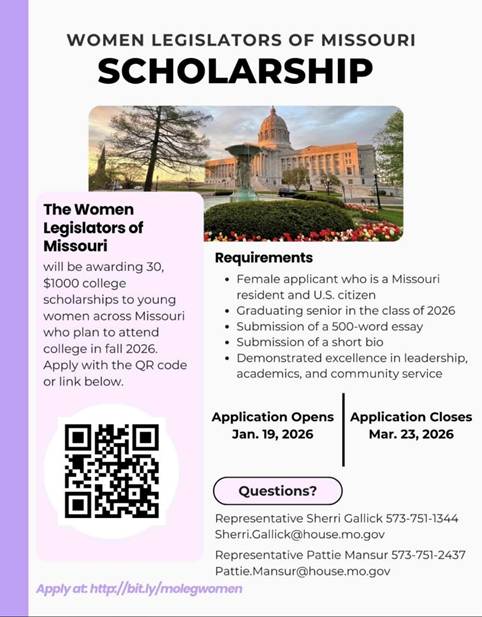 WOMEN LEGISLATORS OF MISSOURI
SCHOLARSHIP

The Women Legislators of Missouri
will be awarding 30, $1000 college scholarships to young women across Missouri who plan to attend college in fall 2026. Apply with the QR code or link below.

Requirements
• Female applicant who is a Missouri resident and U.S. citizen
• Graduating senior in the class of 2026
• Submission of a 500-word essay
• Submission of a short bio
• Demonstrated excellence in leadership, academics, and community service

Application Opens
Jan. 19, 2026

Application Closes
Mar. 23, 2026

Questions?

Representative Sherri Gallick 573-751-1344
Sherri.Gallick@house.mo.gov

Representative Pattie Mansur 573-751-2437
Pattie.Mansur@house.mo.gov

Apply at: http://bit.ly/molegwomen